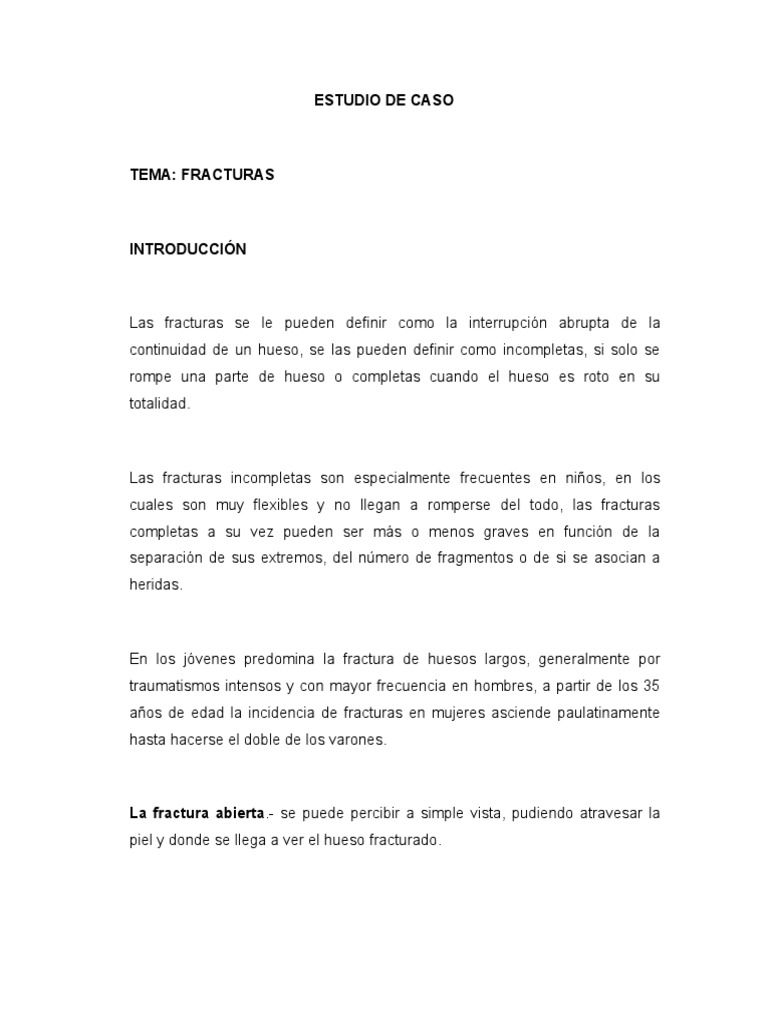 ESTUDIO DE CASO

TEMA: FRACTURAS

INTRODUCCIÓN

Las fracturas se le pueden definir como la interrupción abrupta de la continuidad de un hueso, se las pueden definir como incompletas, si solo se rompe una parte de hueso o completas cuando el hueso es roto en su totalidad.

Las fracturas incompletas son especialmente frecuentes en niños, en los cuales son muy flexibles y no llegan a romperse del todo, las fracturas completas a su vez pueden ser más o menos graves en función de la separación de sus extremos, del número de fragmentos o de si se asocian a heridas.

En los jóvenes predomina la fractura de huesos largos, generalmente por traumatismos intensos y con mayor frecuencia en hombres, a partir de los 35 años de edad la incidencia de fracturas en mujeres asciende paulatinamente hasta hacerse el doble de los varones.

La fractura abierta.- se puede percibir a simple vista, pudiendo atravesar la piel y donde se llega a ver el hueso fracturado.